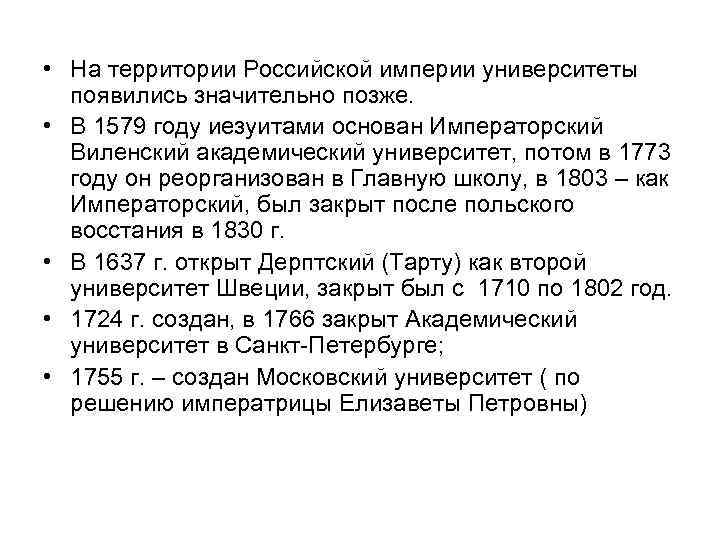 • На территории Российской империи университеты появились значительно позже.
• В 1579 году иезуитами основан Императорский Виленский академический университет, потом в 1773 году он реорганизован в Главную школу, в 1803 – как Императорский, был закрыт после польского восстания в 1830 г.
• В 1637 г. открыт Дерптский (Тарту) как второй университет Швеции, закрыт был с 1710 по 1802 год.
• 1724 г. создан, в 1766 закрыт Академический университет в Санкт-Петербурге;
• 1755 г. – создан Московский университет ( по решению императрицы Елизаветы Петровны)